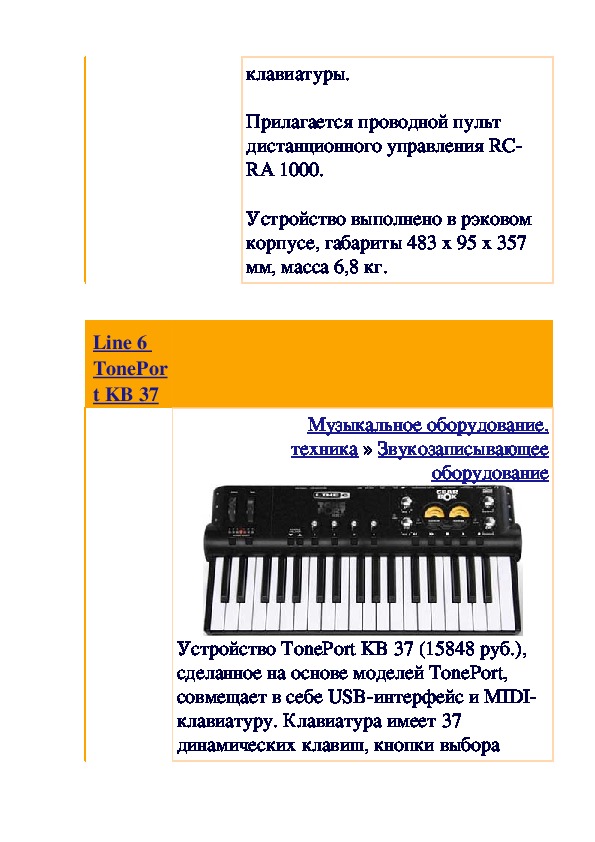 клавиатуры.

Прилагается проводной пульт дистанционного управления RC-RA 1000.

Устройство выполнено в рэковом корпусе, габариты 483 x 95 x 357 мм, масса 6,8 кг.

Line 6 TonePort KB 37

Музыкальное оборудование, техника » Звукозаписывающее оборудование

LINE 6 GEAR BOX

Устройство TonePort KB 37 (15848 руб.), сделанное на основе моделей TonePort, совмещает в себе USB-интерфейс и MIDI-клавиатуру. Клавиатура имеет 37 динамических клавиш, кнопки выбора